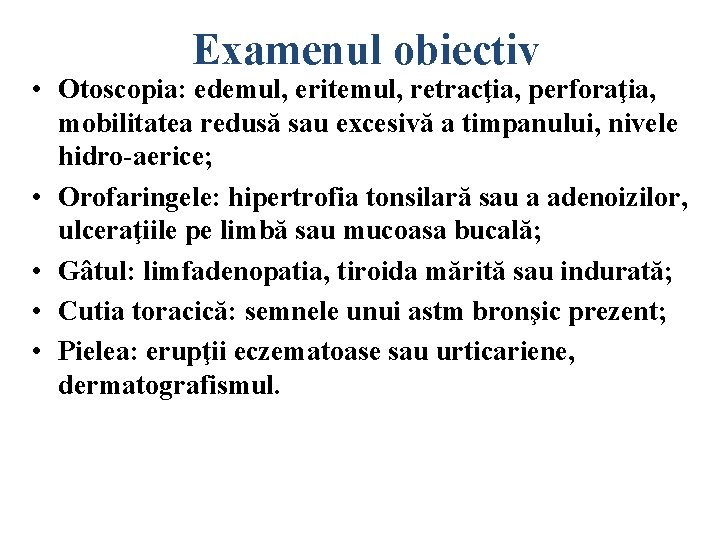 Examenul obiectiv

• Otoscopia: edemul, eritemul, retracţia, perforaţia, mobilitatea redusă sau excesivă a timpanului, nivele hidro-aerice;
• Orofaringele: hipertrofia tonsilară sau a adenoizilor, ulceraţiile pe limbă sau mucoasa bucală;
• Gâtul: limfadenopatia, tiroida mărită sau indurată;
• Cutia toracică: semnele unui astm bronşic prezent;
• Pielea: erupţii eczematoase sau urticariene, dermatografismul.